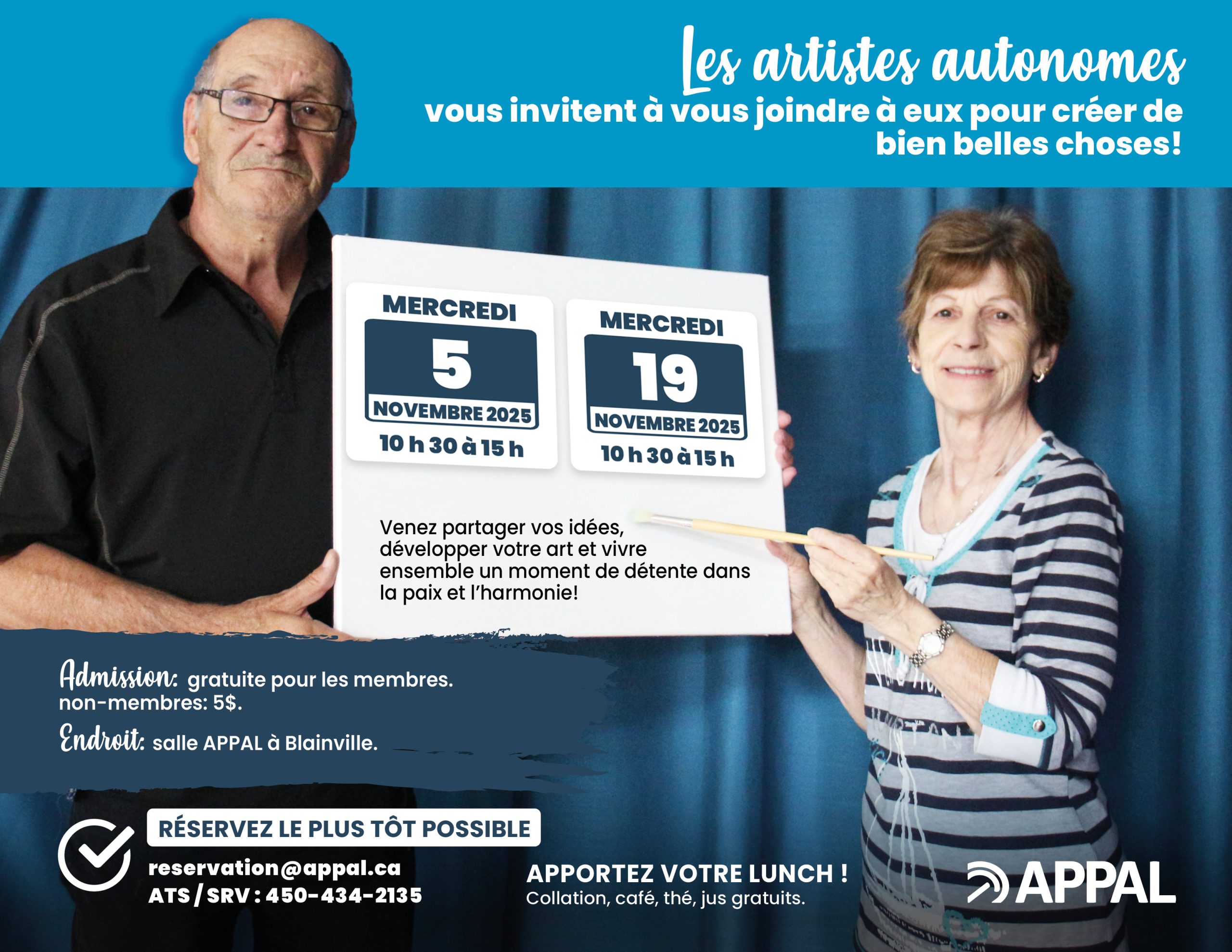 Les artistes autonomes
vous invitent à vous joindre à eux pour créer de bien belles choses!

MERCREDI
5
NOVEMBRE 2025
10 h 30 à 15 h

MERCREDI
19
NOVEMBRE 2025
10 h 30 à 15 h

Venez partager vos idées, développer votre art et vivre ensemble un moment de détente dans la paix et l'harmonie!

Admission: gratuite pour les membres.
non-membres: 5$.
Endroit: salle APPAL à Blainville.

RÉSERVEZ LE PLUS TÔT POSSIBLE
reservation@appal.ca
ATS / SRV : 450-434-2135

APPORTEZ VOTRE LUNCH !
Collation, café, thé, jus gratuits.

APPAL